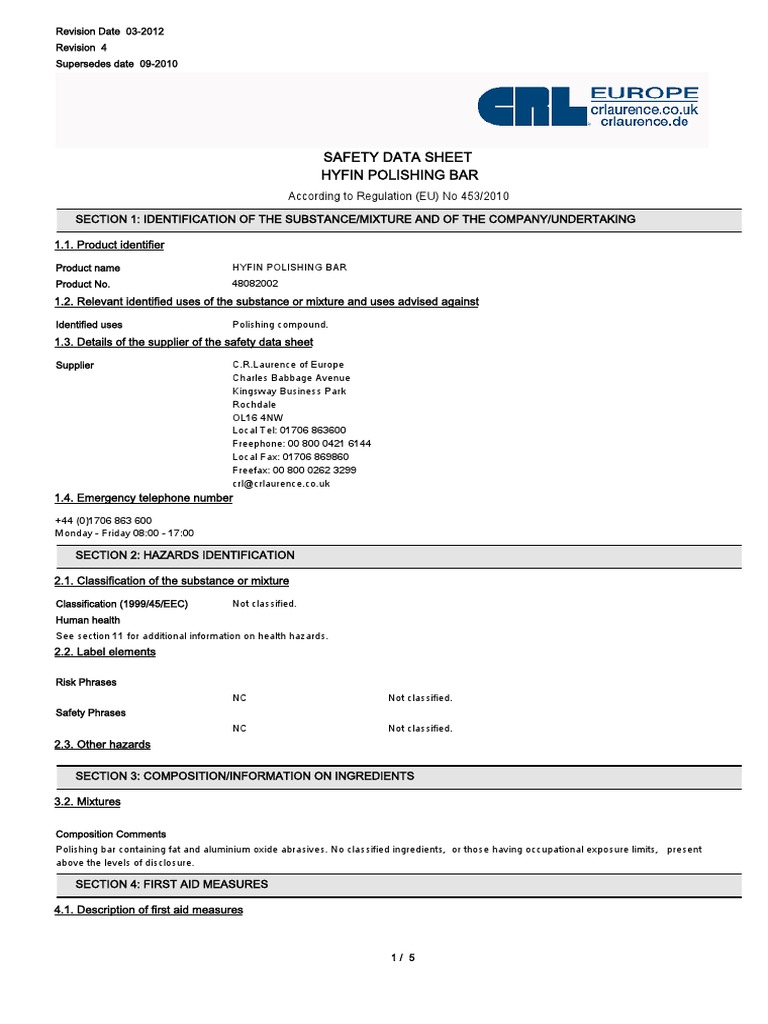 Revision Date 03-2012
Revision 4
Supersedes date 09-2010

CRL EUROPE
crlaurence.co.uk
crlaurence.de

SAFETY DATA SHEET
HYFIN POLISHING BAR
According to Regulation (EU) No 453/2010

SECTION 1: IDENTIFICATION OF THE SUBSTANCE/MIXTURE AND OF THE COMPANY/UNDERTAKING

1.1. Product identifier

Product name HYFIN POLISHING BAR
Product No. 48082002

1.2. Relevant identified uses of the substance or mixture and uses advised against

Identified uses Polishing compound.

1.3. Details of the supplier of the safety data sheet

Supplier C.R.Laurence of Europe
Charles Babbage Avenue
Kingsway Business Park
Rochdale
OL16 4NW
Local Tel: 01706 863600
Freephone: 00 800 0421 6144
Local Fax: 01706 869860
Freefax: 00 800 0262 3299
crl@crlaurence.co.uk

1.4. Emergency telephone number

+44 (0)1706 863 600
Monday - Friday 08:00 - 17:00

SECTION 2: HAZARDS IDENTIFICATION

2.1. Classification of the substance or mixture

Classification (1999/45/EEC) Not classified.
Human health
See section 11 for additional information on health hazards.

2.2. Label elements

Risk Phrases
NC Not classified.
Safety Phrases
NC Not classified.

2.3. Other hazards

SECTION 3: COMPOSITION/INFORMATION ON INGREDIENTS

3.2. Mixtures

Composition Comments
Polishing bar containing fat and aluminium oxide abrasives. No classified ingredients, or those having occupational exposure limits, present above the levels of disclosure.

SECTION 4: FIRST AID MEASURES

4.1. Description of first aid measures

1 / 5